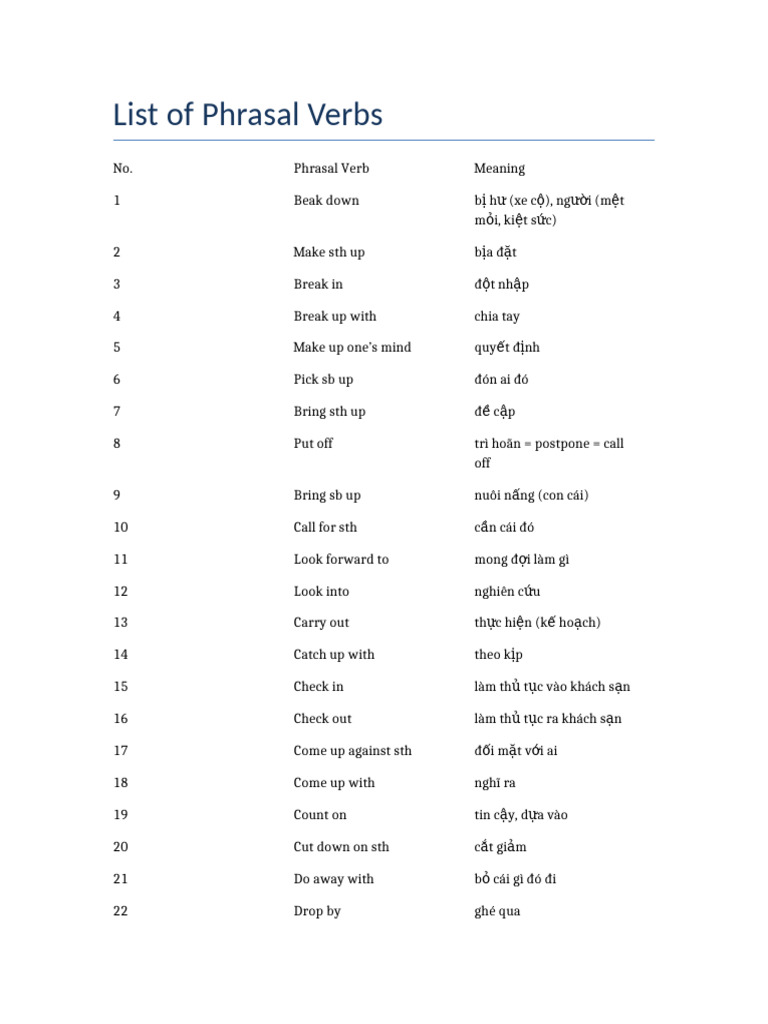 List of Phrasal Verbs

| No. | Phrasal Verb | Meaning |
|---|---|---|
| 1 | Beak down | bị hư (xe cộ), người (mệt mỏi, kiệt sức) |
| 2 | Make sth up | bịa đặt |
| 3 | Break in | đột nhập |
| 4 | Break up with | chia tay |
| 5 | Make up one's mind | quyết định |
| 6 | Pick sb up | đón ai đó |
| 7 | Bring sth up | đề cập |
| 8 | Put off | trì hoãn = postpone = call off |
| 9 | Bring sb up | nuôi nấng (con cái) |
| 10 | Call for sth | cần cái đó |
| 11 | Look forward to | mong đợi làm gì |
| 12 | Look into | nghiên cứu |
| 13 | Carry out | thực hiện (kế hoạch) |
| 14 | Catch up with | theo kịp |
| 15 | Check in | làm thủ tục vào khách sạn |
| 16 | Check out | làm thủ tục ra khách sạn |
| 17 | Come up against sth | đối mặt với ai |
| 18 | Come up with | nghĩ ra |
| 19 | Count on | tin cậy, dựa vào |
| 20 | Cut down on sth | cắt giảm |
| 21 | Do away with | bỏ cái gì đó đi |
| 22 | Drop by | ghé qua |